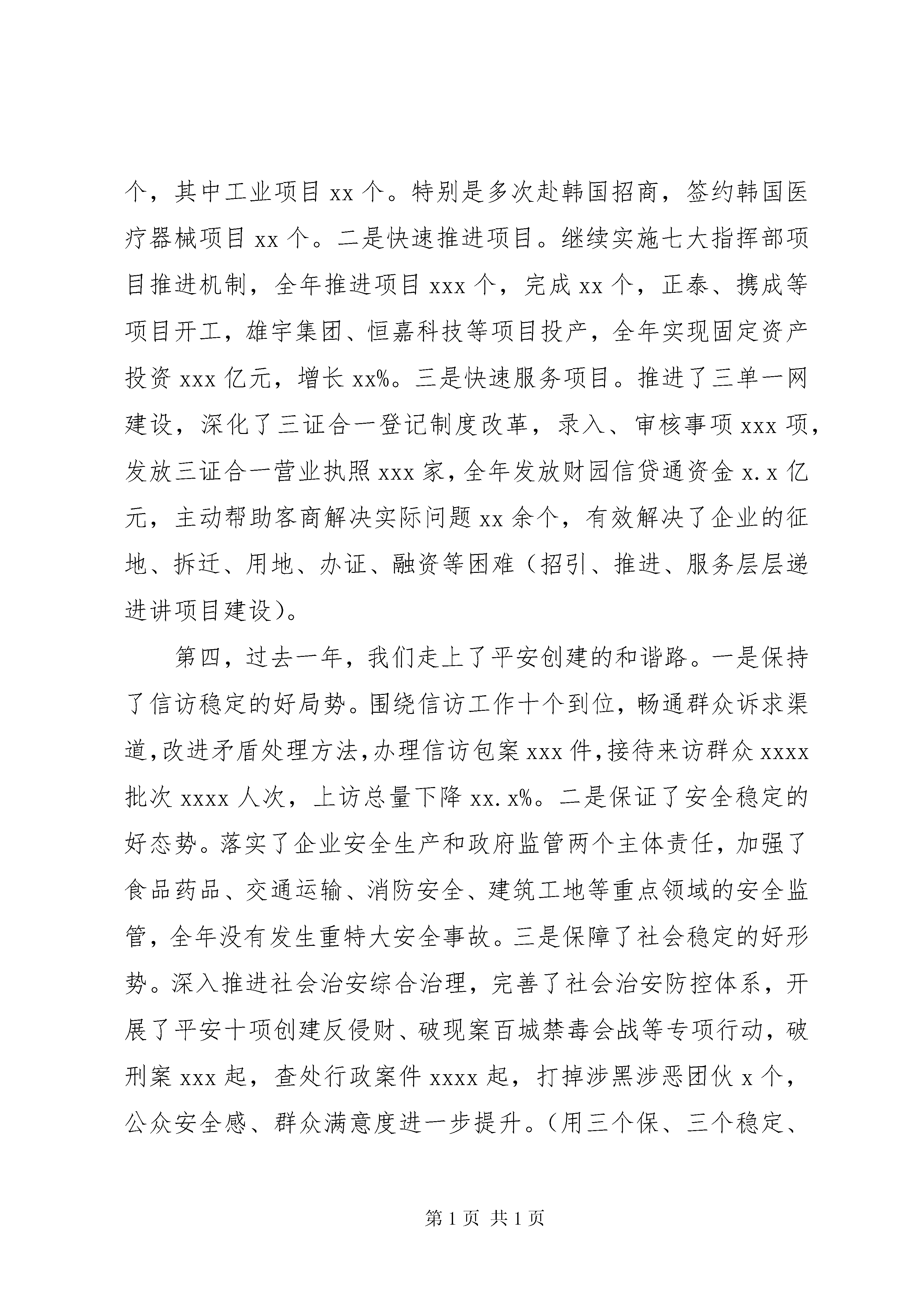 个，其中工业项目 xx 个。特别是多次赴韩国招商，签约韩国医疗器械项目 xx 个。二是快速推进项目。继续实施七大指挥部项目推进机制，全年推进项目 xxx 个，完成 xx 个，正泰、携成等项目开工，雄宇集团、恒嘉科技等项目投产，全年实现固定资产投资 xxx 亿元，增长 xx%。三是快速服务项目。推进了三单一网建设，深化了三证合一登记制度改革，录入、审核事项 xxx 项，发放三证合一营业执照 xxx 家，全年发放财园信贷通资金 x.x 亿元，主动帮助客商解决实际问题 xx 余个，有效解决了企业的征地、拆迁、用地、办证、融资等困难（招引、推进、服务层层递进讲项目建设）。

第四，过去一年，我们走上了平安创建的和谐路。一是保持了信访稳定的好局势。围绕信访工作十个到位，畅通群众诉求渠道，改进矛盾处理方法，办理信访包案 xxx 件，接待来访群众 xxxx 批次 xxxx 人次，上访总量下降 xx.x%。二是保证了安全稳定的好态势。落实了企业安全生产和政府监管两个主体责任，加强了食品药品、交通运输、消防安全、建筑工地等重点领域的安全监管，全年没有发生重特大安全事故。三是保障了社会稳定的好形势。深入推进社会治安综合治理，完善了社会治安防控体系，开展了平安十项创建反侵财、破现案百城禁毒会战等专项行动，破刑案 xxx 起，查处行政案件 xxxx 起，打掉涉黑涉恶团伙 x 个，公众安全感、群众满意度进一步提升。（用三个保、三个稳定、

第 1 页 共 1 页